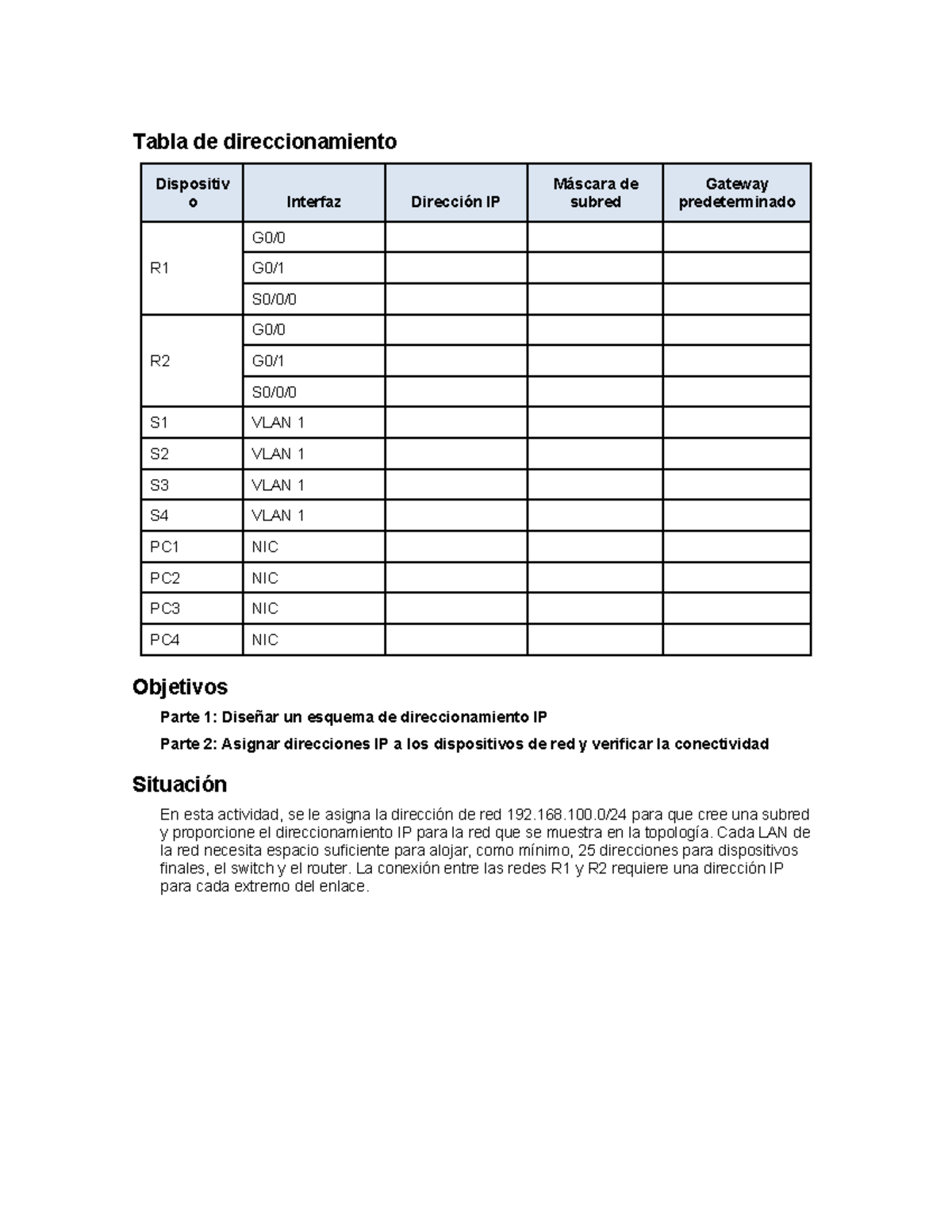 Tabla de direccionamiento

| Dispositivo | Interfaz | Dirección IP | Máscara de subred | Gateway predeterminado |
|---|---|---|---|---|
| R1 | G0/0 | | | |
| | G0/1 | | | |
| | S0/0/0 | | | |
| R2 | G0/0 | | | |
| | G0/1 | | | |
| | S0/0/0 | | | |
| S1 | VLAN 1 | | | |
| S2 | VLAN 1 | | | |
| S3 | VLAN 1 | | | |
| S4 | VLAN 1 | | | |
| PC1 | NIC | | | |
| PC2 | NIC | | | |
| PC3 | NIC | | | |
| PC4 | NIC | | | |

Objetivos

Parte 1: Diseñar un esquema de direccionamiento IP

Parte 2: Asignar direcciones IP a los dispositivos de red y verificar la conectividad

Situación

En esta actividad, se le asigna la dirección de red 192.168.100.0/24 para que cree una subred y proporcione el direccionamiento IP para la red que se muestra en la topología. Cada LAN de la red necesita espacio suficiente para alojar, como mínimo, 25 direcciones para dispositivos finales, el switch y el router. La conexión entre las redes R1 y R2 requiere una dirección IP para cada extremo del enlace.